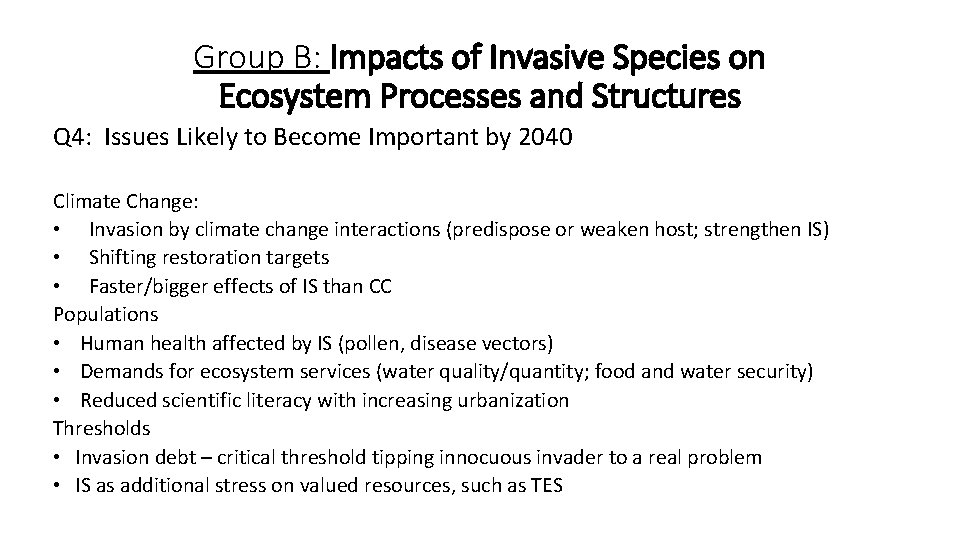 Group B: Impacts of Invasive Species on Ecosystem Processes and Structures

Q4: Issues Likely to Become Important by 2040

Climate Change:
• Invasion by climate change interactions (predispose or weaken host; strengthen IS)
• Shifting restoration targets
• Faster/bigger effects of IS than CC
Populations
• Human health affected by IS (pollen, disease vectors)
• Demands for ecosystem services (water quality/quantity; food and water security)
• Reduced scientific literacy with increasing urbanization
Thresholds
• Invasion debt – critical threshold tipping innocuous invader to a real problem
• IS as additional stress on valued resources, such as TES